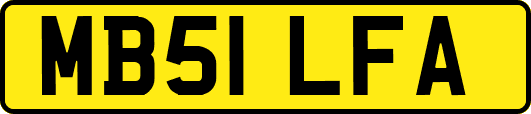 MB51 LFA